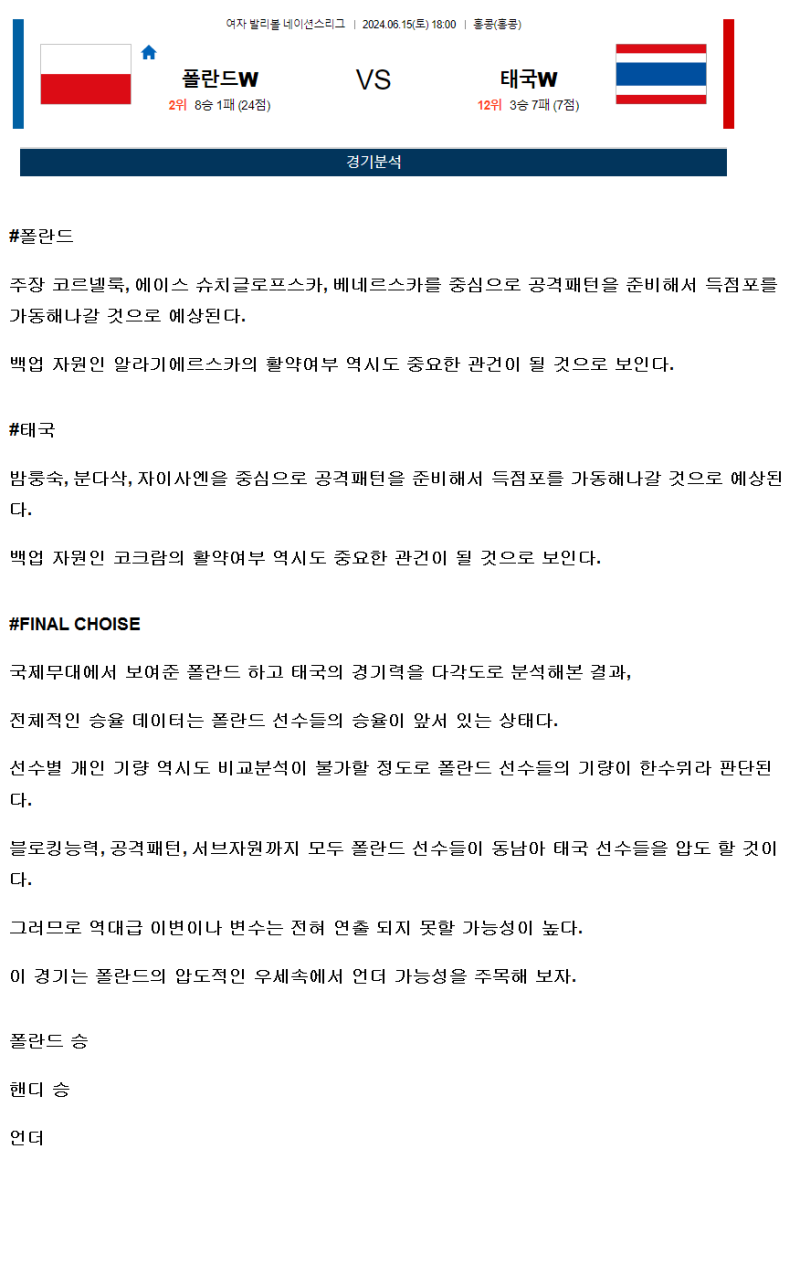 여자 발리볼 네이션스리그 | 2024.06.15(토) 18:00 | 홍콩(홍콩)

폴란드W
2위 8승 1패 (24점)

VS

태국W
12위 3승 7패 (7점)

경기분석

#폴란드

주장 코르넬룩, 에이스 슈치글로프스카, 베네르스카를 중심으로 공격패턴을 준비해서 득점포를 가동해나갈 것으로 예상된다.

백업 자원인 알라기에르스카의 활약여부 역시도 중요한 관건이 될 것으로 보인다.

#태국

밤룽숙, 분다삭, 자이사엔을 중심으로 공격패턴을 준비해서 득점포를 가동해나갈 것으로 예상된다.

백업 자원인 코크람의 활약여부 역시도 중요한 관건이 될 것으로 보인다.

#FINAL CHOISE

국제무대에서 보여준 폴란드 하고 태국의 경기력을 다각도로 분석해본 결과,

전체적인 승율 데이터는 폴란드 선수들의 승율이 앞서 있는 상태다.

선수별 개인 기량 역시도 비교분석이 불가할 정도로 폴란드 선수들의 기량이 한수위라 판단된다.

블로킹능력, 공격패턴, 서브자원까지 모두 폴란드 선수들이 동남아 태국 선수들을 압도 할 것이다.

그러므로 역대급 이변이나 변수는 전혀 연출 되지 못할 가능성이 높다.

이 경기는 폴란드의 압도적인 우세속에서 언더 가능성을 주목해 보자.

폴란드 승

핸디 승

언더